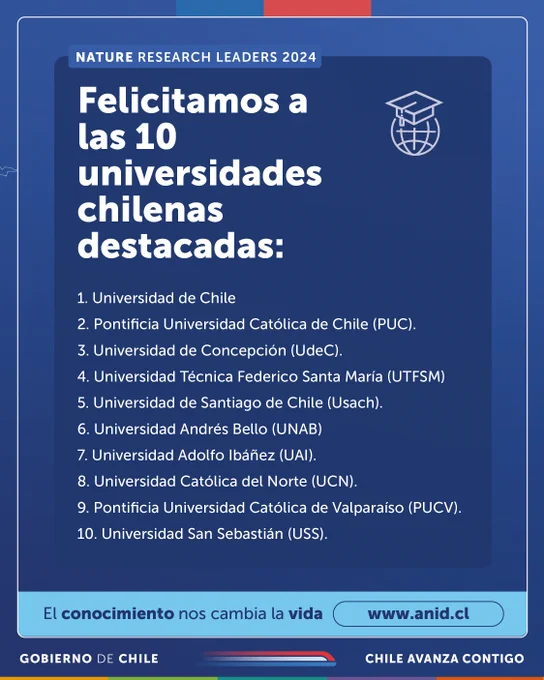 NATURE RESEARCH LEADERS 2024

Felicitamos a las 10 universidades chilenas destacadas:

1. Universidad de Chile
2. Pontificia Universidad Católica de Chile (PUC).
3. Universidad de Concepción (UdeC).
4. Universidad Técnica Federico Santa María (UTFSM)
5. Universidad de Santiago de Chile (Usach).
6. Universidad Andrés Bello (UNAB)
7. Universidad Adolfo Ibáñez (UAI).
8. Universidad Católica del Norte (UCN).
9. Pontificia Universidad Católica de Valparaíso (PUCV).
10. Universidad San Sebastián (USS).

El conocimiento nos cambia la vida

www.anid.cl

GOBIERNO DE CHILE

CHILE AVANZA CONTIGO